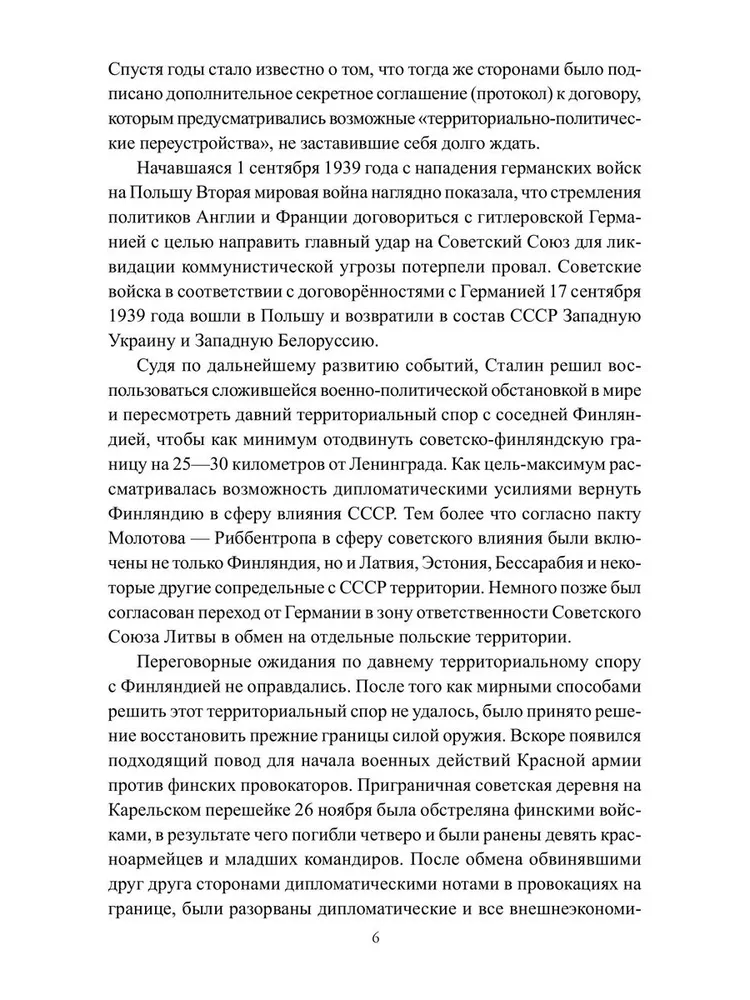 Спустя годы стало известно о том, что тогда же сторонами было подписано дополнительное секретное соглашение (протокол) к договору, которым предусматривались возможные «территориально-политические переустройства», не заставившие себя долго ждать.

Начавшаяся 1 сентября 1939 года с нападения германских войск на Польшу Вторая мировая война наглядно показала, что стремления политиков Англии и Франции договориться с гитлеровской Германией с целью направить главный удар на Советский Союз для ликвидации коммунистической угрозы потерпели провал. Советские войска в соответствии с договорённостями с Германией 17 сентября 1939 года вошли в Польшу и возвратили в состав СССР Западную Украину и Западную Белоруссию.

Судя по дальнейшему развитию событий, Сталин решил воспользоваться сложившейся военно-политической обстановкой в мире и пересмотреть давний территориальный спор с соседней Финляндией, чтобы как минимум отодвинуть советско-финляндскую границу на 25—30 километров от Ленинграда. Как цель-максимум рассматривалась возможность дипломатическими усилиями вернуть Финляндию в сферу влияния СССР. Тем более что согласно пакту Молотова — Риббентропа в сферу советского влияния были включены не только Финляндия, но и Латвия, Эстония, Бессарабия и некоторые другие сопредельные с СССР территории. Немного позже был согласован переход от Германии в зону ответственности Советского Союза Литвы в обмен на отдельные польские территории.

Переговорные ожидания по давнему территориальному спору с Финляндией не оправдались. После того как мирными способами решить этот территориальный спор не удалось, было принято решение восстановить прежние границы силой оружия. Вскоре появился подходящий повод для начала военных действий Красной армии против финских провокаторов. Приграничная советская деревня на Карельском перешейке 26 ноября была обстреляна финскими войсками, в результате чего погибли четверо и были ранены девять красноармейцев и младших командиров. После обмена обвинявшими друг друга сторонами дипломатическими нотами в провокациях на границе, были разорваны дипломатические и все внешнеэкономи-

6